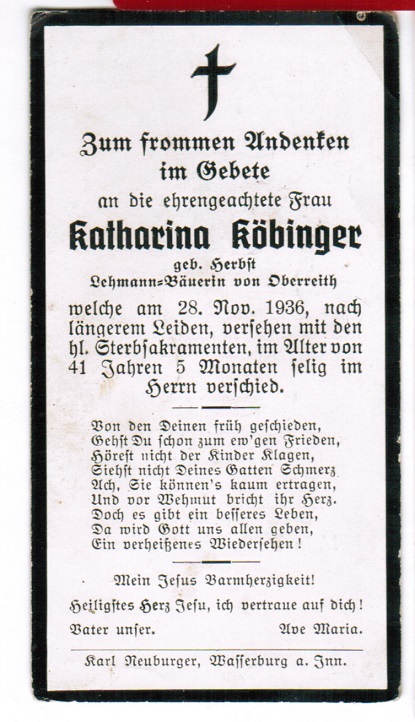 Zum frommen Andenken
im Gebete
an die ehrengeachtete Frau
Katharina Köbinger
geb. Herbst
Lehmann=Bäuerin von Oberreith

welche am 28. Nov. 1936, nach längerem Leiden, versehen mit den hl. Sterbsakramenten, im Alter von 41 Jahren 5 Monaten selig im Herrn verschied.

Von den Deinen früh geschieden,
Gehst Du schon zum ew'gen Frieden,
Hörest nicht der Kinder Klagen,
Siehst nicht Deines Gatten Schmerz
Ach, Sie können's kaum ertragen,
Und vor Wehmut bricht ihr Herz.
Doch es gibt ein besseres Leben,
Da wird Gott uns allen geben,
Ein verheißenes Wiedersehen!

Mein Jesus Barmherzigkeit!
Heiligstes Herz Jesu, ich vertraue auf dich!
Vater unser. Ave Maria.

Karl Neuburger, Wasserburg a. Inn.